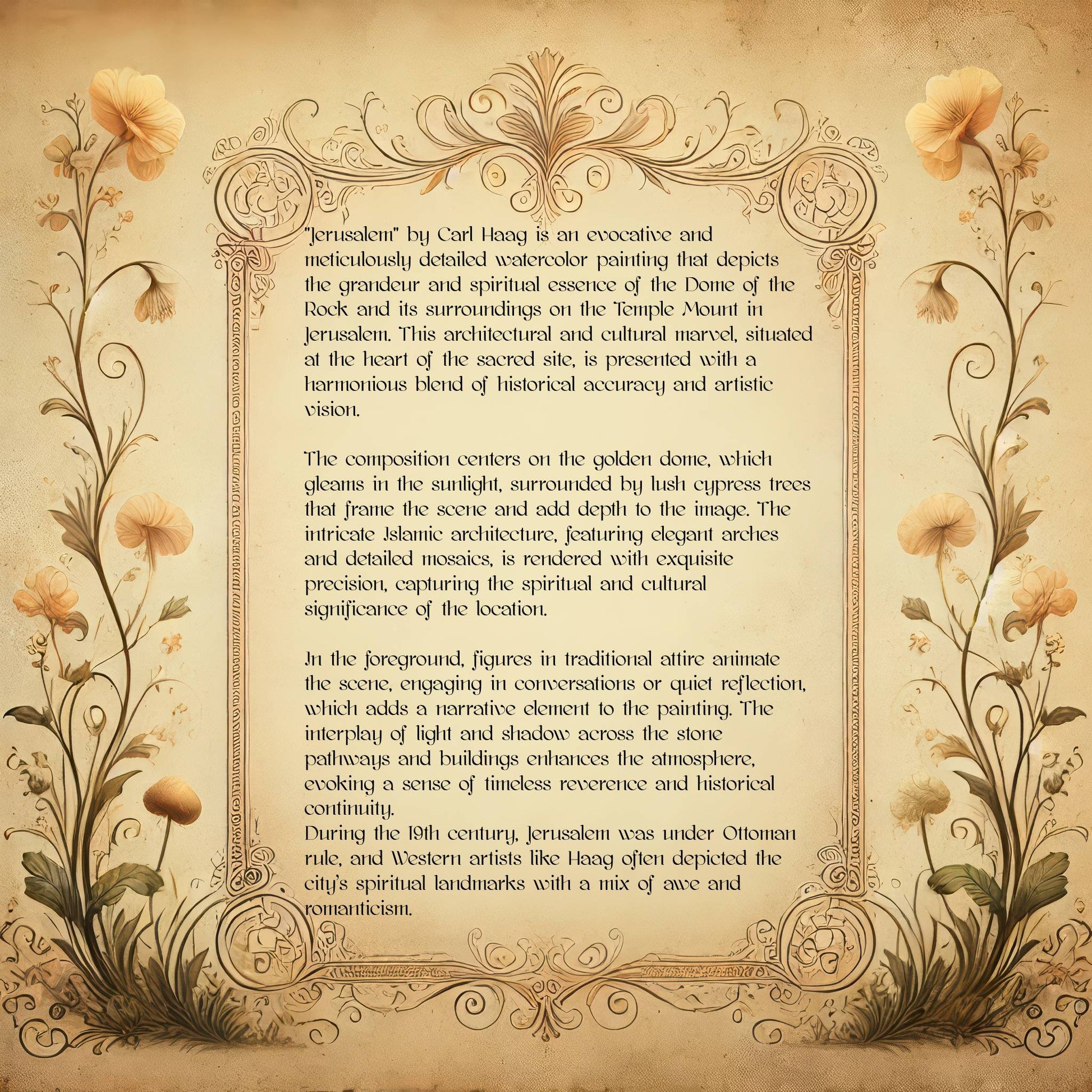 "Jerusalem" by Carl Haag is an evocative and meticulously detailed watercolor painting that depicts the grandeur and spiritual essence of the Dome of the Rock and its surroundings on the Temple Mount in Jerusalem. This architectural and cultural marvel, situated at the heart of the sacred site, is presented with a harmonious blend of historical accuracy and artistic vision.

The composition centers on the golden dome, which gleams in the sunlight, surrounded by lush cypress trees that frame the scene and add depth to the image. The intricate Islamic architecture, featuring elegant arches and detailed mosaics, is rendered with exquisite precision, capturing the spiritual and cultural significance of the location.

In the foreground, figures in traditional attire animate the scene, engaging in conversations or quiet reflection, which adds a narrative element to the painting. The interplay of light and shadow across the stone pathways and buildings enhances the atmosphere, evoking a sense of timeless reverence and historical continuity.
During the 19th century, Jerusalem was under Ottoman rule, and Western artists like Haag often depicted the city's spiritual landmarks with a mix of awe and romanticism.